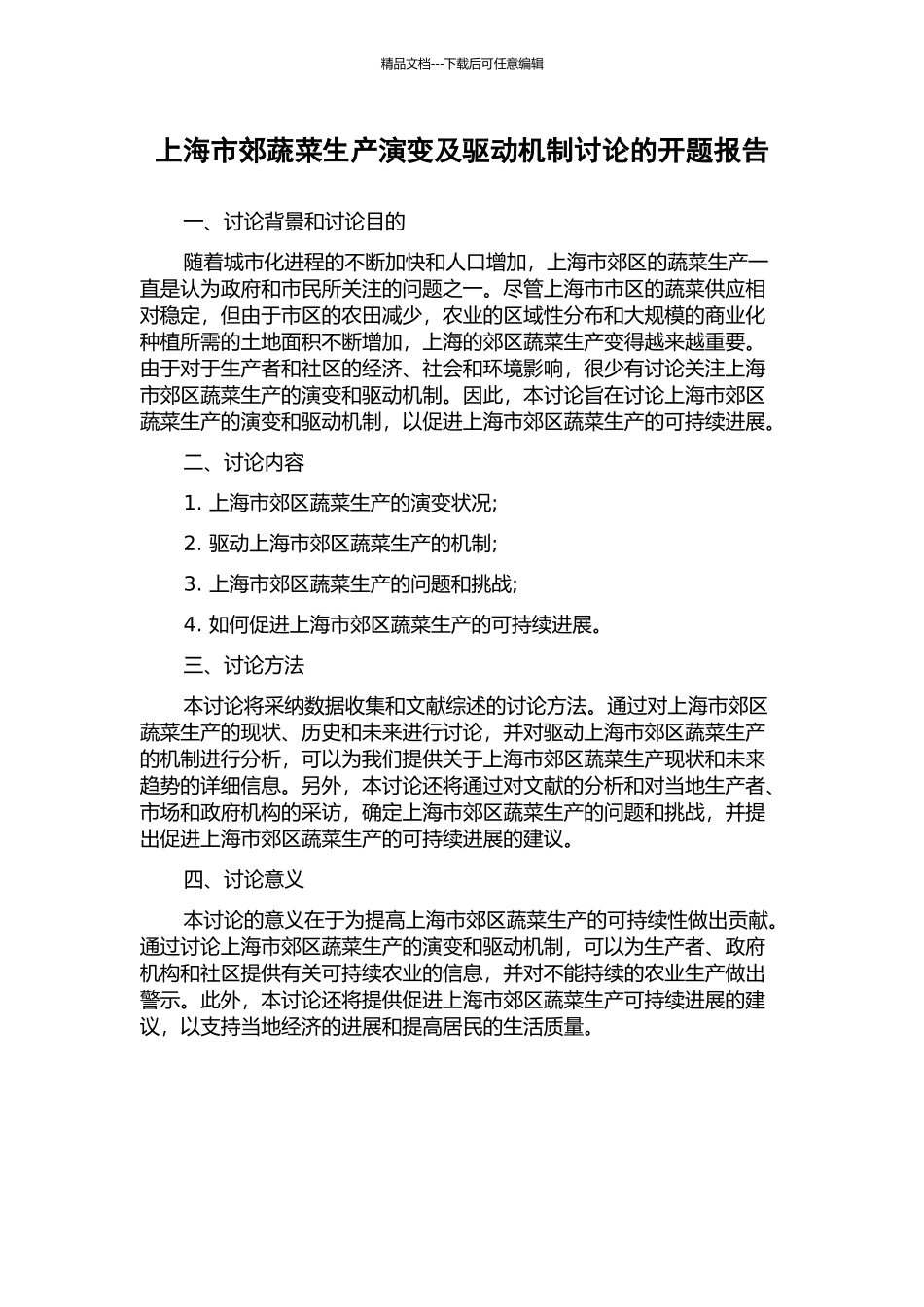 精品文档---下载后可任意编辑

上海市郊蔬菜生产演变及驱动机制讨论的开题报告

一、讨论背景和讨论目的

随着城市化进程的不断加快和人口增加，上海市郊区的蔬菜生产一直是认为政府和市民所关注的问题之一。尽管上海市市区的蔬菜供应相对稳定，但由于市区的农田减少，农业的区域性分布和大规模的商业化种植所需的土地面积不断增加，上海的郊区蔬菜生产变得越来越重要。由于对于生产者和社区的经济、社会和环境影响，很少有讨论关注上海市郊区蔬菜生产的演变和驱动机制。因此，本讨论旨在讨论上海市郊区蔬菜生产的演变和驱动机制，以促进上海市郊区蔬菜生产的可持续进展。

二、讨论内容

1. 上海市郊区蔬菜生产的演变状况;

2. 驱动上海市郊区蔬菜生产的机制;

3. 上海市郊区蔬菜生产的问题和挑战;

4. 如何促进上海市郊区蔬菜生产的可持续进展。

三、讨论方法

本讨论将采纳数据收集和文献综述的讨论方法。通过对上海市郊区蔬菜生产的现状、历史和未来进行讨论，并对驱动上海市郊区蔬菜生产的机制进行分析，可以为我们提供关于上海市郊区蔬菜生产现状和未来趋势的详细信息。另外，本讨论还将通过对文献的分析和对当地生产者、市场和政府机构的采访，确定上海市郊区蔬菜生产的问题和挑战，并提出促进上海市郊区蔬菜生产的可持续进展的建议。

四、讨论意义

本讨论的意义在于为提高上海市郊区蔬菜生产的可持续性做出贡献。通过讨论上海市郊区蔬菜生产的演变和驱动机制，可以为生产者、政府机构和社区提供有关可持续农业的信息，并对不能持续的农业生产做出警示。此外，本讨论还将提供促进上海市郊区蔬菜生产可持续进展的建议，以支持当地经济的进展和提高居民的生活质量。